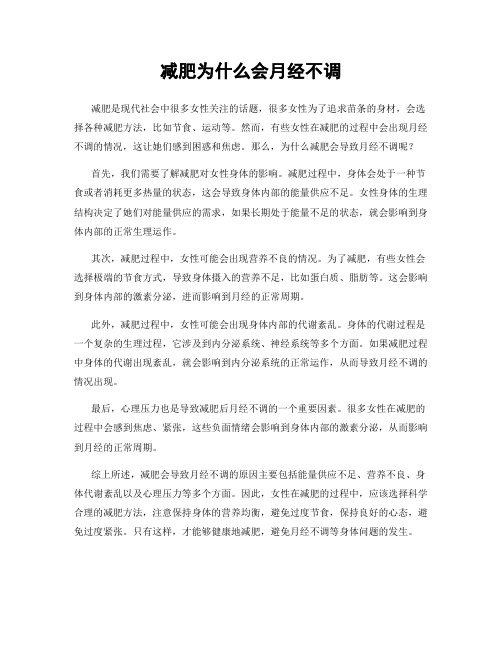 减肥为什么会月经不调

减肥是现代社会中很多女性关注的话题，很多女性为了追求苗条的身材，会选择各种减肥方法，比如节食、运动等。然而，有些女性在减肥的过程中会出现月经不调的情况，这让她们感到困惑和焦虑。那么，为什么减肥会导致月经不调呢？

首先，我们需要了解减肥对女性身体的影响。减肥过程中，身体会处于一种节食或者消耗更多热量的状态，这会导致身体内部的能量供应不足。女性身体的生理结构决定了她们对能量供应的需求，如果长期处于能量不足的状态，就会影响到身体内部的正常生理运作。

其次，减肥过程中，女性可能会出现营养不良的情况。为了减肥，有些女性会选择极端的节食方式，导致身体摄入的营养不足，比如蛋白质、脂肪等。这会影响到身体内部的激素分泌，进而影响到月经的正常周期。

此外，减肥过程中，女性可能会出现身体内部的代谢紊乱。身体的代谢过程是一个复杂的生理过程，它涉及到内分泌系统、神经系统等多个方面。如果减肥过程中身体的代谢出现紊乱，就会影响到内分泌系统的正常运作，从而导致月经不调的情况出现。

最后，心理压力也是导致减肥后月经不调的一个重要因素。很多女性在减肥的过程中会感到焦虑、紧张，这些负面情绪会影响到身体内部的激素分泌，从而影响到月经的正常周期。

综上所述，减肥会导致月经不调的原因主要包括能量供应不足、营养不良、身体代谢紊乱以及心理压力等多个方面。因此，女性在减肥的过程中，应该选择科学合理的减肥方法，注意保持身体的营养均衡，避免过度节食，保持良好的心态，避免过度紧张。只有这样，才能够健康地减肥，避免月经不调等身体问题的发生。